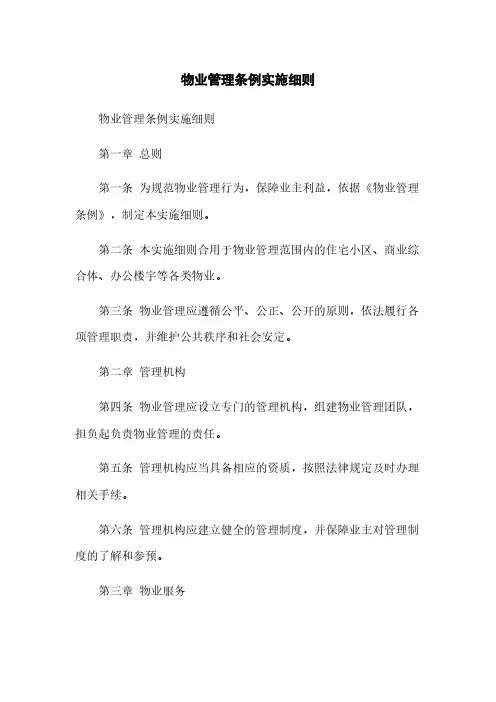 物业管理条例实施细则

物业管理条例实施细则

第一章 总则

第一条 为规范物业管理行为，保障业主利益，依据《物业管理条例》，制定本实施细则。

第二条 本实施细则合用于物业管理范围内的住宅小区、商业综合体、办公楼宇等各类物业。

第三条 物业管理应遵循公平、公正、公开的原则，依法履行各项管理职责，并维护公共秩序和社会安定。

第二章 管理机构

第四条 物业管理应设立专门的管理机构，组建物业管理团队，担负起负责物业管理的责任。

第五条 管理机构应当具备相应的资质，按照法律规定及时办理相关手续。

第六条 管理机构应建立健全的管理制度，并保障业主对管理制度的了解和参预。

第三章 物业服务